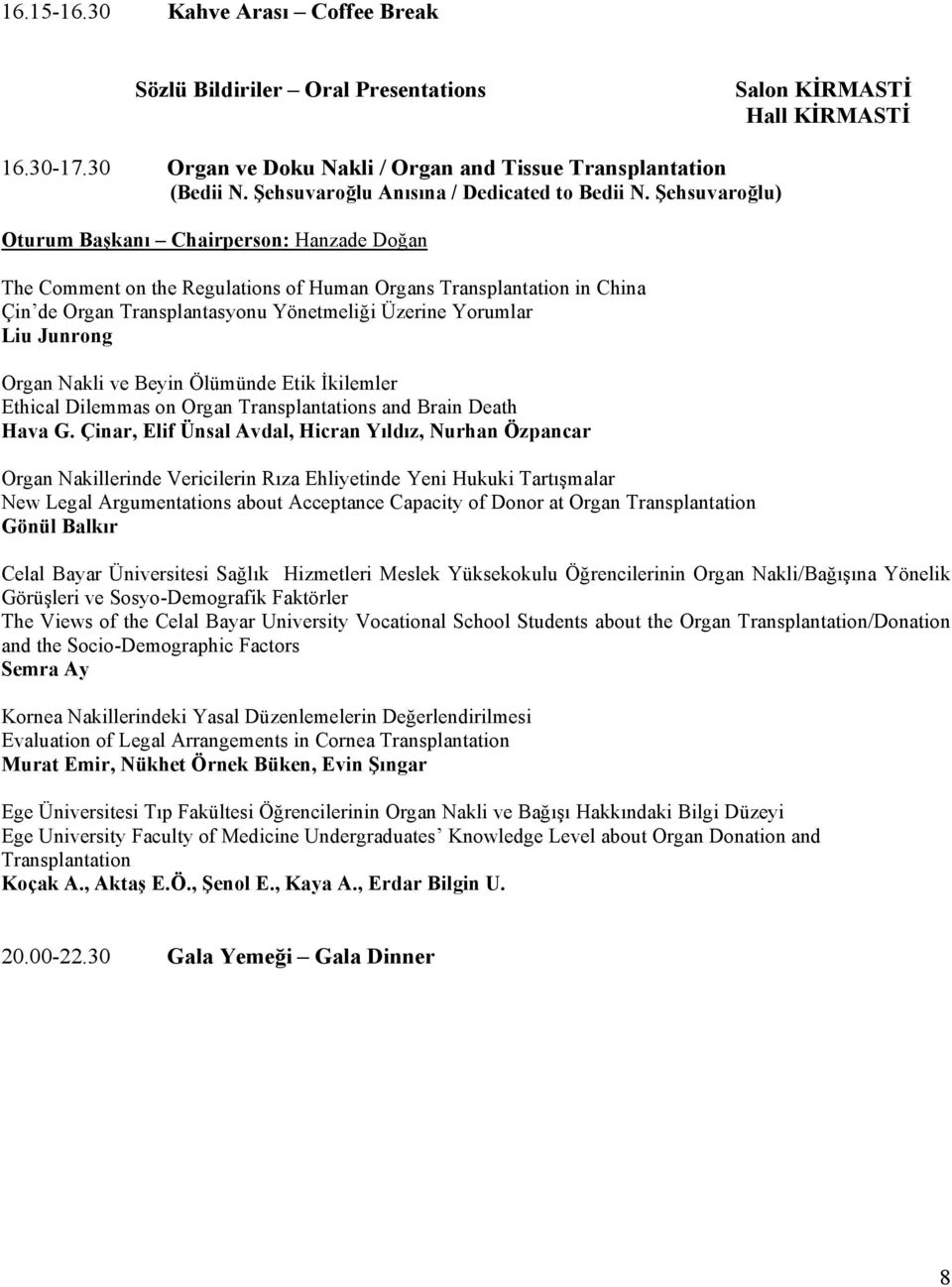 16.15-16.30 Kahve Arası – Coffee Break

Sözlü Bildiriler – Oral Presentations

Salon KİRMASTİ
Hall KİRMASTİ

16.30-17.30 Organ ve Doku Nakli / Organ and Tissue Transplantation
(Bedii N. Şehsuvaroğlu Anısına / Dedicated to Bedii N. Şehsuvaroğlu)

Oturum Başkanı – Chairperson: Hanzade Doğan

The Comment on the Regulations of Human Organs Transplantation in China
Çin'de Organ Transplantasyonu Yönetmeliği Üzerine Yorumlar
Liu Junrong

Organ Nakli ve Beyin Ölümünde Etik İkilemler
Ethical Dilemmas on Organ Transplantations and Brain Death
Hava G. Çinar, Elif Ünsal Avdal, Hicran Yıldız, Nurhan Özpancar

Organ Nakillerinde Vericilerin Rıza Ehliyetinde Yeni Hukuki Tartışmalar
New Legal Argumentations about Acceptance Capacity of Donor at Organ Transplantation
Gönül Balkır

Celal Bayar Üniversitesi Sağlık Hizmetleri Meslek Yüksekokulu Öğrencilerinin Organ Nakli/Bağışına Yönelik Görüşleri ve Sosyo-Demografik Faktörler
The Views of the Celal Bayar University Vocational School Students about the Organ Transplantation/Donation and the Socio-Demographic Factors
Semra Ay

Kornea Nakillerindeki Yasal Düzenlemelerin Değerlendirilmesi
Evaluation of Legal Arrangements in Cornea Transplantation
Murat Emir, Nükhet Örnek Büken, Evin Şıngar

Ege Üniversitesi Tıp Fakültesi Öğrencilerinin Organ Nakli ve Bağışı Hakkındaki Bilgi Düzeyi
Ege University Faculty of Medicine Undergraduates' Knowledge Level about Organ Donation and Transplantation
Koçak A., Aktaş E.Ö., Şenol E., Kaya A., Erdar Bilgin U.

20.00-22.30 Gala Yemeği – Gala Dinner

8